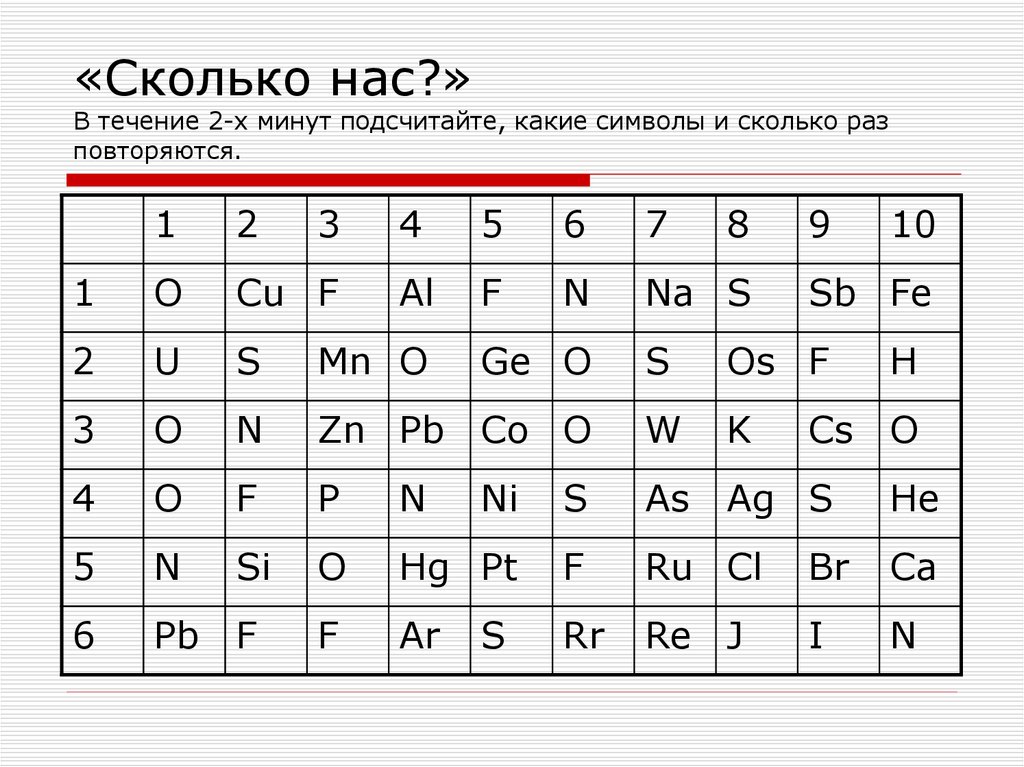 «Сколько нас?»
В течение 2-х минут подсчитайте, какие символы и сколько раз повторяются.

| | 1 | 2 | 3 | 4 | 5 | 6 | 7 | 8 | 9 | 10 |
|---|---|---|---|---|---|---|---|---|---|---|
| 1 | O | Cu | F | Al | F | N | Na | S | Sb | Fe |
| 2 | U | S | Mn | O | Ge | O | S | Os | F | H |
| 3 | O | N | Zn | Pb | Co | O | W | K | Cs | O |
| 4 | O | F | P | N | Ni | S | As | Ag | S | He |
| 5 | N | Si | O | Hg | Pt | F | Ru | Cl | Br | Ca |
| 6 | Pb | F | F | Ar | S | Rr | Re | J | I | N |